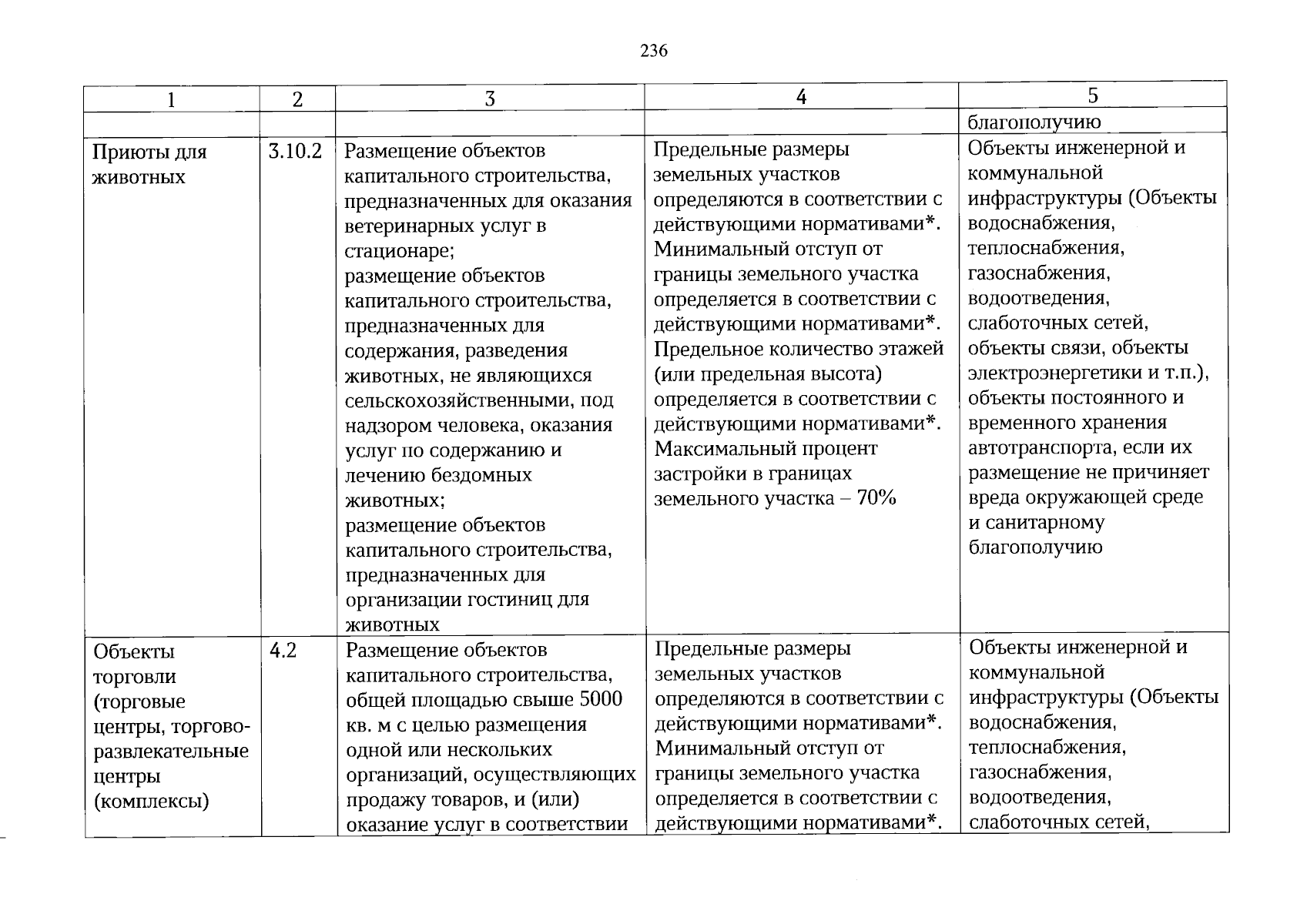 236

| 1 | 2 | 3 | 4 | 5 |
|---|---|---|---|---|
| | | | | благополучию |
| Приюты для животных | 3.10.2 | Размещение объектов капитального строительства, предназначенных для оказания ветеринарных услуг в стационаре; размещение объектов капитального строительства, предназначенных для содержания, разведения животных, не являющихся сельскохозяйственными, под надзором человека, оказания услуг по содержанию и лечению бездомных животных; размещение объектов капитального строительства, предназначенных для организации гостиниц для животных | Предельные размеры земельных участков определяются в соответствии с действующими нормативами*. Минимальный отступ от границы земельного участка определяется в соответствии с действующими нормативами*. Предельное количество этажей (или предельная высота) определяется в соответствии с действующими нормативами*. Максимальный процент застройки в границах земельного участка – 70% | Объекты инженерной и коммунальной инфраструктуры (Объекты водоснабжения, теплоснабжения, газоснабжения, водоотведения, слаботочных сетей, объекты связи, объекты электроэнергетики и т.п.), объекты постоянного и временного хранения автотранспорта, если их размещение не причиняет вреда окружающей среде и санитарному благополучию |
| Объекты торговли (торговые центры, торгово-развлекательные центры (комплексы) | 4.2 | Размещение объектов капитального строительства, общей площадью свыше 5000 кв. м с целью размещения одной или нескольких организаций, осуществляющих продажу товаров, и (или) оказание услуг в соответствии | Предельные размеры земельных участков определяются в соответствии с действующими нормативами*. Минимальный отступ от границы земельного участка определяется в соответствии с действующими нормативами*. | Объекты инженерной и коммунальной инфраструктуры (Объекты водоснабжения, теплоснабжения, газоснабжения, водоотведения, слаботочных сетей, |